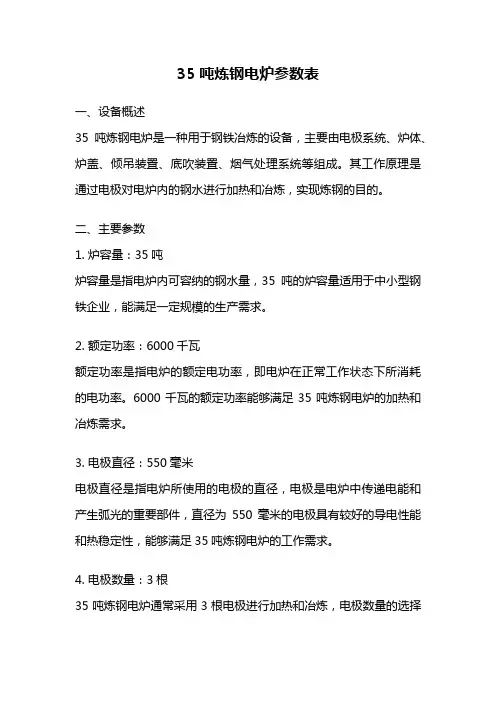 35 吨炼钢电炉参数表

一、设备概述

35 吨炼钢电炉是一种用于钢铁冶炼的设备，主要由电极系统、炉体、炉盖、倾吊装置、底吹装置、烟气处理系统等组成。其工作原理是通过电极对电炉内的钢水进行加热和冶炼，实现炼钢的目的。

二、主要参数

1. 炉容量：35 吨

炉容量是指电炉内可容纳的钢水量，35 吨的炉容量适用于中小型钢铁企业，能满足一定规模的生产需求。

2. 额定功率：6000 千瓦

额定功率是指电炉的额定电功率，即电炉在正常工作状态下所消耗的电功率。6000 千瓦的额定功率能够满足 35 吨炼钢电炉的加热和冶炼需求。

3. 电极直径：550 毫米

电极直径是指电炉所使用的电极的直径，电极是电炉中传递电能和产生弧光的重要部件，直径为 550 毫米的电极具有较好的导电性能和热稳定性，能够满足 35 吨炼钢电炉的工作需求。

4. 电极数量：3 根

35 吨炼钢电炉通常采用 3 根电极进行加热和冶炼，电极数量的选择